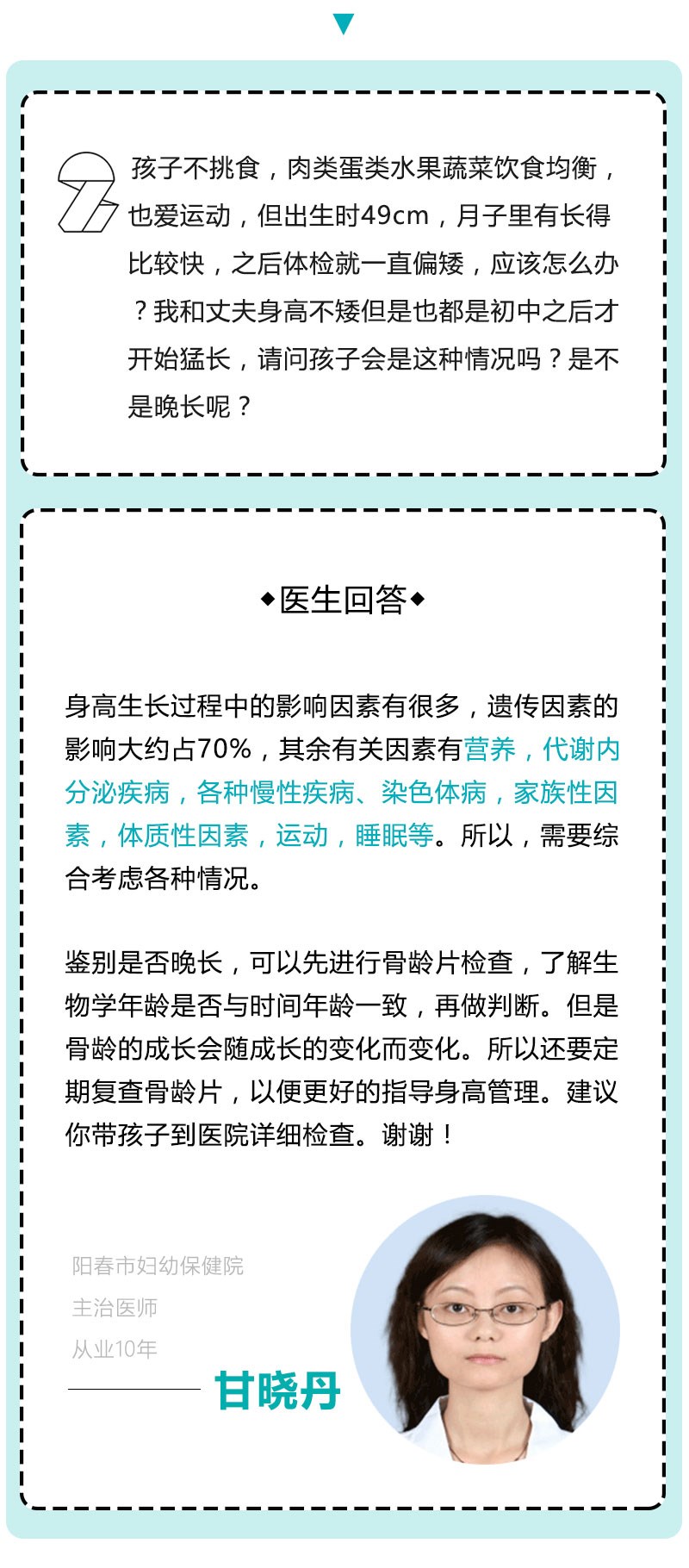 孩子不挑食，肉类蛋类水果蔬菜饮食均衡，也爱运动，但出生时49cm，月子里有长得比较快，之后体检就一直偏矮，应该怎么办？我和丈夫身高不矮但是也都是初中之后才开始猛长，请问孩子会是这种情况吗？是不是晚长呢？

◆医生回答◆

身高生长过程中的影响因素有很多，遗传因素的影响大约占70%，其余有关因素有营养，代谢内分泌疾病，各种慢性疾病、染色体病，家族性因素，体质性因素，运动，睡眠等。所以，需要综合考虑各种情况。

鉴别是否晚长，可以先进行骨龄片检查，了解生物学年龄是否与时间年龄一致，再做判断。但是骨龄的成长会随成长的变化而变化。所以还要定期复查骨龄片，以便更好的指导身高管理。建议你带孩子到医院详细检查。谢谢！

阳春市妇幼保健院
主治医师
从业10年
甘晓丹